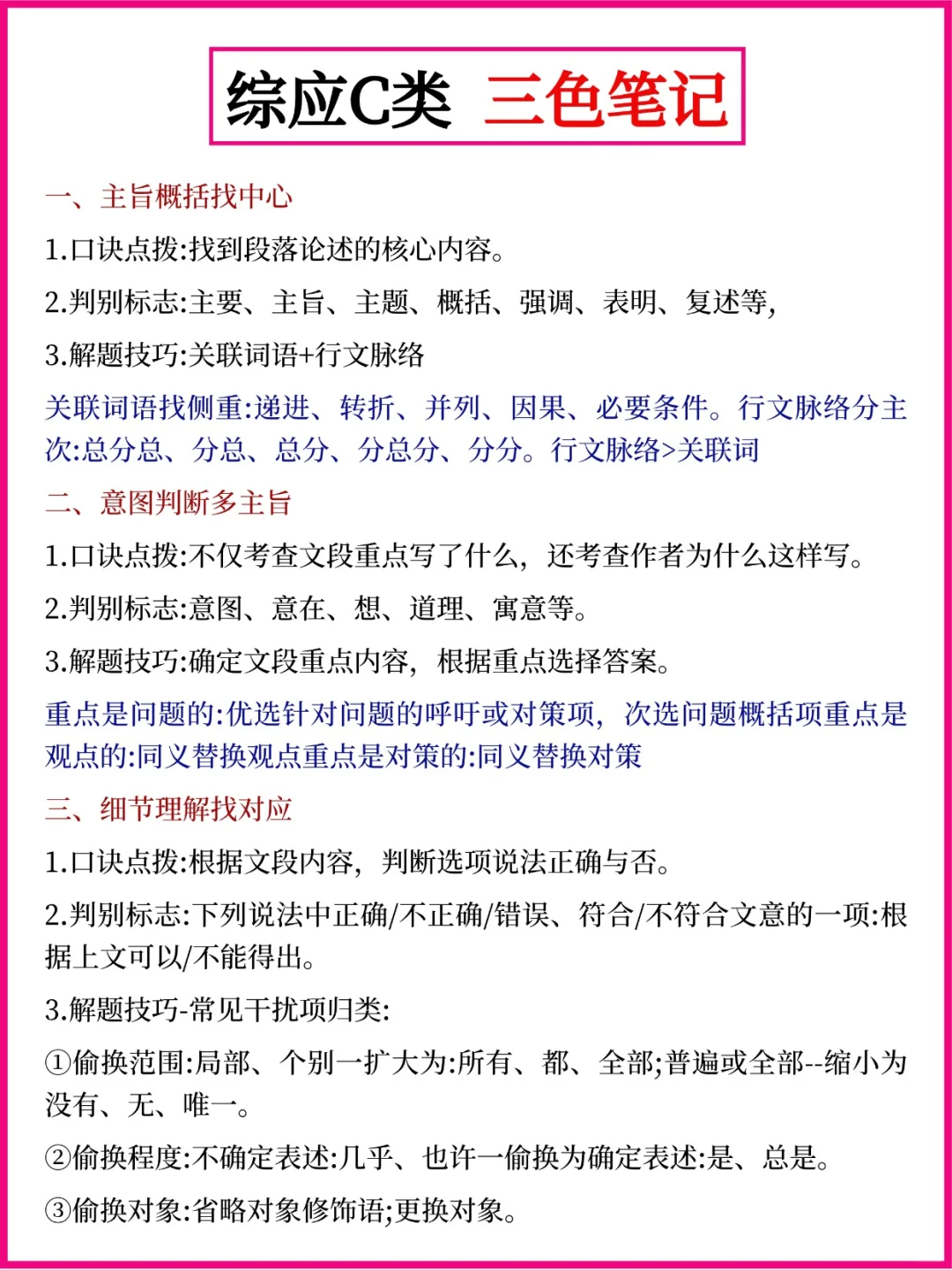 综应C类 三色笔记

一、主旨概括找中心

1.口诀点拨:找到段落论述的核心内容。

2.判别标志:主要、主旨、主题、概括、强调、表明、复述等,

3.解题技巧:关联词语+行文脉络

关联词语找侧重:递进、转折、并列、因果、必要条件。行文脉络分主次:总分总、分总、总分、分总分、分分。行文脉络>关联词

二、意图判断多主旨

1.口诀点拨:不仅考查文段重点写了什么,还考查作者为什么这样写。

2.判别标志:意图、意在、想、道理、寓意等。

3.解题技巧:确定文段重点内容,根据重点选择答案。

重点是问题的:优选针对问题的呼吁或对策项,次选问题概括项重点是观点的:同义替换观点重点是对策的:同义替换对策

三、细节理解找对应

1.口诀点拨:根据文段内容,判断选项说法正确与否。

2.判别标志:下列说法中正确/不正确/错误、符合/不符合文意的一项:根据上文可以/不能得出。

3.解题技巧-常见干扰项归类:

①偷换范围:局部、个别一扩大为:所有、都、全部;普遍或全部--缩小为没有、无、唯一。

②偷换程度:不确定表述:几乎、也许一偷换为确定表述:是、总是。

③偷换对象:省略对象修饰语;更换对象。